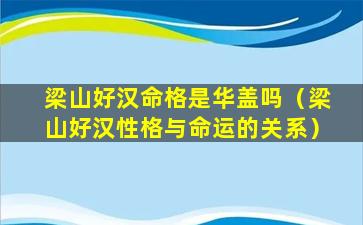 梁山好汉命格是华盖吗（梁山好汉性格与命运的关系）